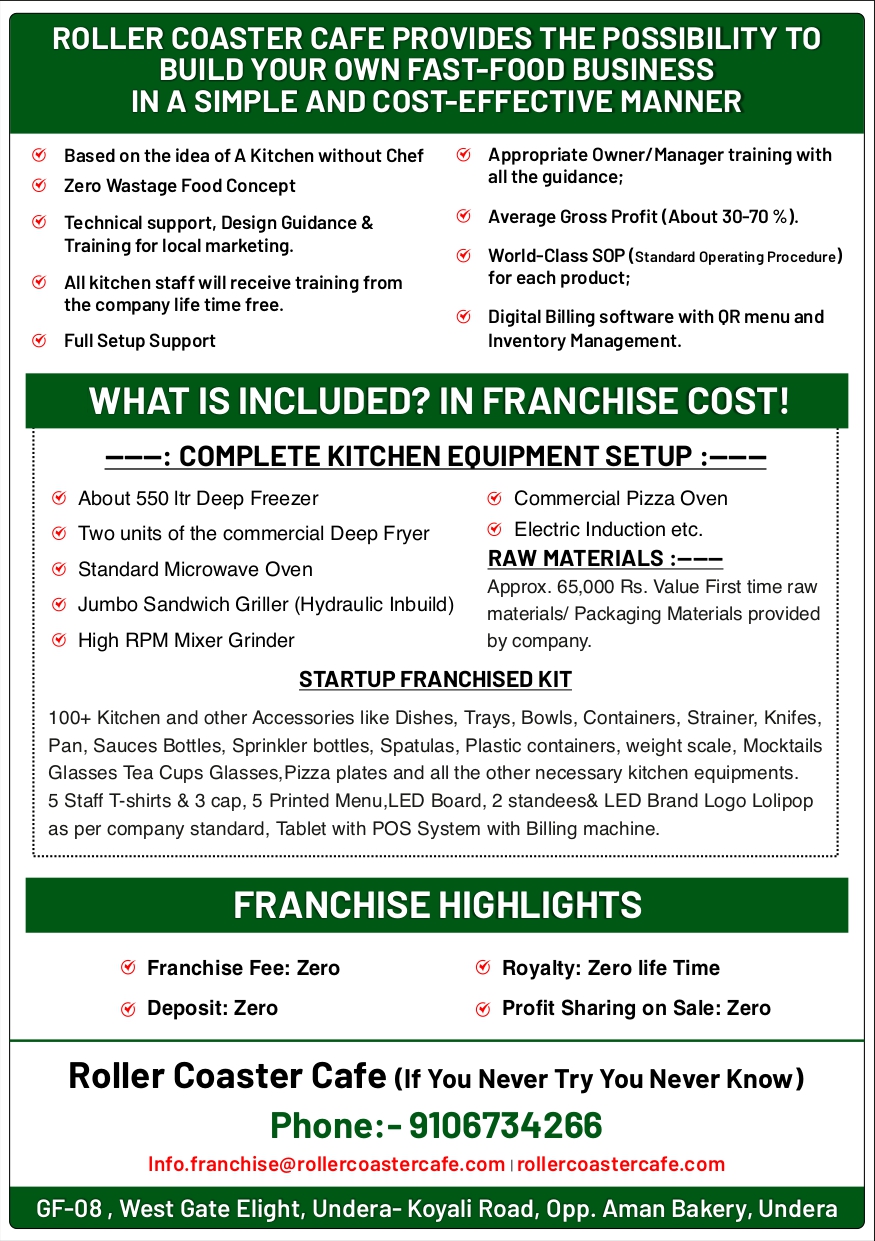 ROLLER COASTER CAFE PROVIDES THE POSSIBILITY TO BUILD YOUR OWN FAST-FOOD BUSINESS IN A SIMPLE AND COST-EFFECTIVE MANNER

Based on the idea of A Kitchen without Chef

Zero Wastage Food Concept

Technical support, Design Guidance & Training for local marketing.

All kitchen staff will receive training from the company life time free.

Full Setup Support

Appropriate Owner/Manager training with all the guidance;

Average Gross Profit (About 30-70 %).

World-Class SOP (Standard Operating Procedure) for each product;

Digital Billing software with QR menu and Inventory Management.

WHAT IS INCLUDED? IN FRANCHISE COST!

———: COMPLETE KITCHEN EQUIPMENT SETUP :———

About 550 ltr Deep Freezer

Two units of the commercial Deep Fryer

Standard Microwave Oven

Jumbo Sandwich Griller (Hydraulic Inbuild)

High RPM Mixer Grinder

Commercial Pizza Oven

Electric Induction etc.

RAW MATERIALS :———

Approx. 65,000 Rs. Value First time raw materials/ Packaging Materials provided by company.

STARTUP FRANCHISED KIT

100+ Kitchen and other Accessories like Dishes, Trays, Bowls, Containers, Strainer, Knifes, Pan, Sauces Bottles, Sprinkler bottles, Spatulas, Plastic containers, weight scale, Mocktails Glasses Tea Cups Glasses,Pizza plates and all the other necessary kitchen equipments. 5 Staff T-shirts & 3 cap, 5 Printed Menu,LED Board, 2 standees& LED Brand Logo Lolipop as per company standard, Tablet with POS System with Billing machine.

FRANCHISE HIGHLIGHTS

Franchise Fee: Zero

Deposit: Zero

Royalty: Zero life Time

Profit Sharing on Sale: Zero

Roller Coaster Cafe (If You Never Try You Never Know)

Phone:- 9106734266

Info.franchise@rollercoastercafe.com | rollercoastercafe.com

GF-08 , West Gate Elight, Undera- Koyali Road, Opp. Aman Bakery, Undera